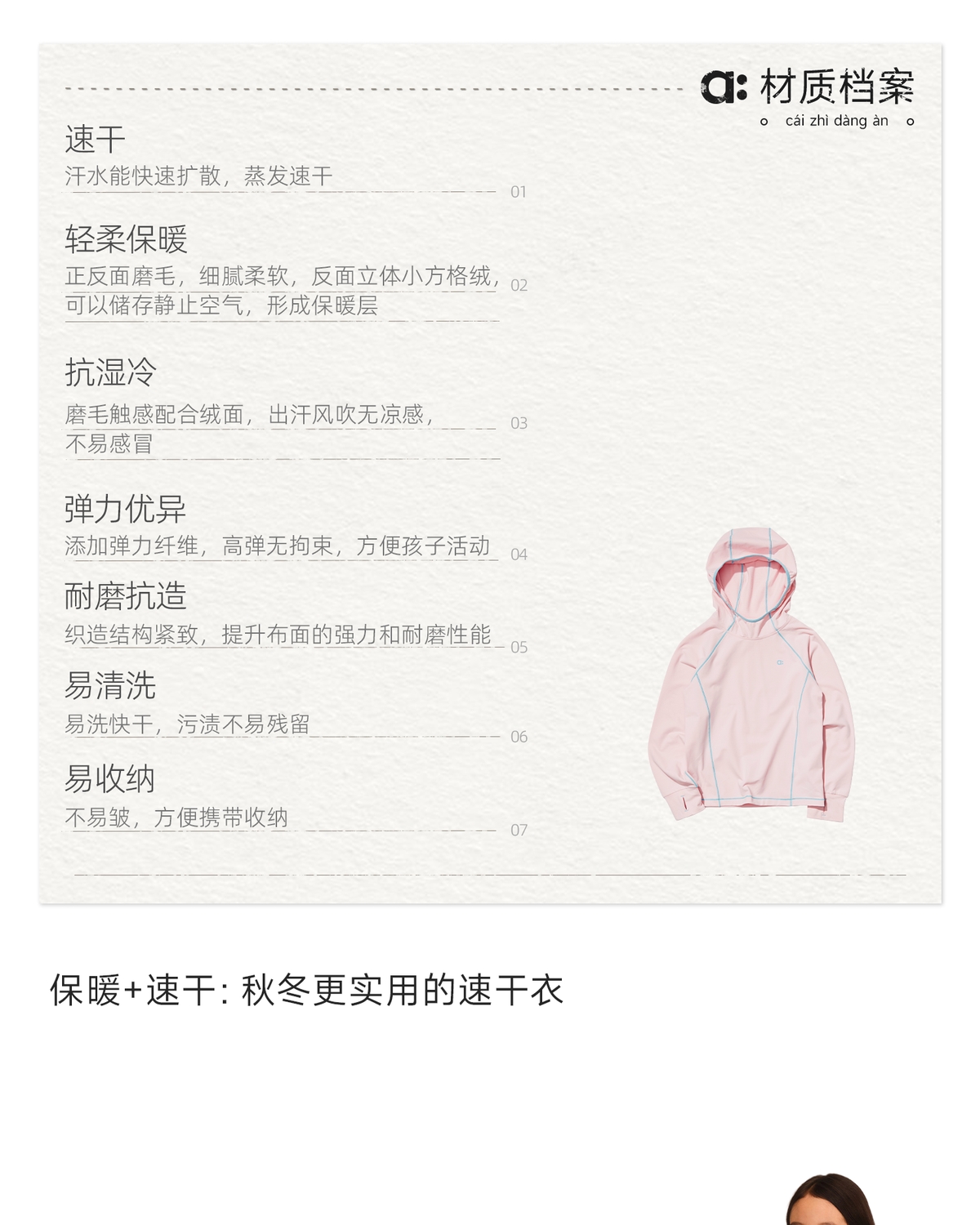 a: 材质档案
cái zhì dàng àn

速干
汗水能快速扩散，蒸发速干
01

轻柔保暖
正反面磨毛，细腻柔软，反面立体小方格绒，可以储存静止空气，形成保暖层
02

抗湿冷
磨毛触感配合绒面，出汗风吹无凉感，不易感冒
03

弹力优异
添加弹力纤维，高弹无拘束，方便孩子活动
04

耐磨抗造
织造结构紧致，提升布面的强力和耐磨性能
05

易清洗
易洗快干，污渍不易残留
06

易收纳
不易皱，方便携带收纳
07

保暖+速干：秋冬更实用的速干衣